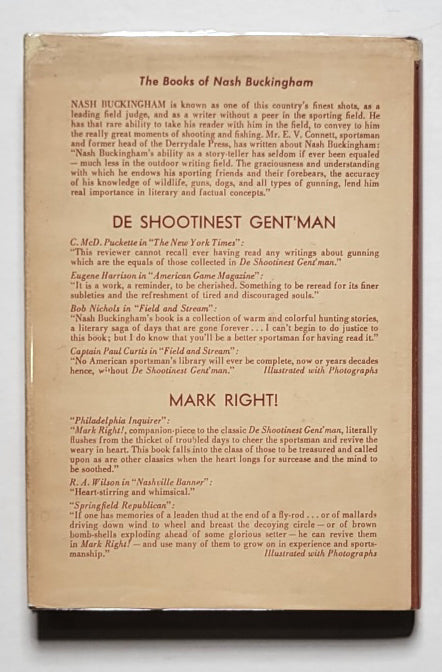 The Books of Nash Buckingham

NASH BUCKINGHAM is known as one of this country's finest shots, as a leading field judge, and as a writer without a peer in the sporting field. He has that rare ability to take his reader with him in the field, to convey to him the really great moments of shooting and fishing. Mr. E. V. Connett, sportsman and former head of the Derrydale Press, has written about Nash Buckingham: "Nash Buckingham's ability as a story-teller has seldom if ever been equaled — much less in the outdoor writing field. The graciousness and understanding with which he endows his sporting friends and their forebears, the accuracy of his knowledge of wildlife, guns, dogs, and all types of gunning, lend him real importance in literary and factual concepts."

DE SHOOTINEST GENT'MAN

C. McD. Puckette in "The New York Times":
"This reviewer cannot recall ever having read any writings about gunning which are the equals of those collected in De Shootinest Gent'man."

Eugene Harrison in "American Game Magazine":
"It is a work, a reminder, to be cherished. Something to be reread for its finer subleties and the refreshment of tired and discouraged souls."

Bob Nichols in "Field and Stream":
"Nash Buckingham's book is a collection of warm and colorful hunting stories, a literary saga of days that are gone forever . . . I can't begin to do justice to this book; but I do know that you'll be a better sportsman for having read it."

Captain Paul Curtis in "Field and Stream":
"No American sportsman's library will ever be complete, now or years decades hence, without De Shootinest Gent'man." Illustrated with Photographs

MARK RIGHT!

"Philadelphia Inquirer":
"Mark Right!, companion-piece to the classic De Shootinest Gent'man, literally flushes from the thicket of troubled days to cheer the sportsman and revive the weary in heart. This book falls into the class of those to be treasured and called upon as are other classics when the heart longs for surcease and the mind to be soothed."

R. A. Wilson in "Nashville Banner":
"Heart-stirring and whimsical."

"Springfield Republican":
"If one has memories of a leaden thud at the end of a fly-rod . . . or of mallards driving down wind to wheel and breast the decoying circle — or of brown bomb-shells exploding ahead of some glorious setter — he can revive them in Mark Right! — and use many of them to grow on in experience and sportsmanship." Illustrated with Photographs